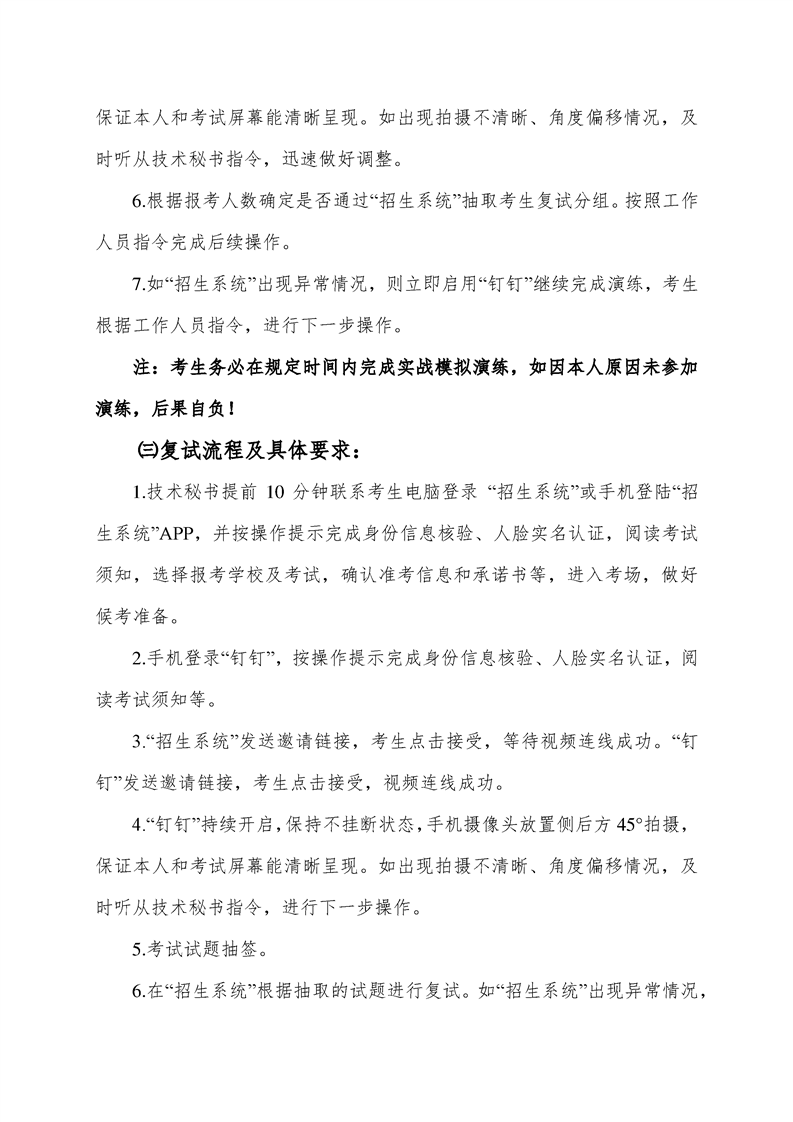 保证本人和考试屏幕能清晰呈现。如出现拍摄不清晰、角度偏移情况，及时听从技术秘书指令，迅速做好调整。

6.根据报考人数确定是否通过“招生系统”抽取考生复试分组。按照工作人员指令完成后续操作。

7.如“招生系统”出现异常情况，则立即启用“钉钉”继续完成演练，考生根据工作人员指令，进行下一步操作。

注：考生务必在规定时间内完成实战模拟演练，如因本人原因未参加演练，后果自负！

㈢复试流程及具体要求：

1.技术秘书提前 10 分钟联系考生电脑登录 “招生系统”或手机登陆“招生系统”APP，并按操作提示完成身份信息核验、人脸实名认证，阅读考试须知，选择报考学校及考试，确认准考信息和承诺书等，进入考场，做好候考准备。

2.手机登录“钉钉”，按操作提示完成身份信息核验、人脸实名认证，阅读考试须知等。

3.“招生系统”发送邀请链接，考生点击接受，等待视频连线成功。“钉钉”发送邀请链接，考生点击接受，视频连线成功。

4.“钉钉”持续开启，保持不挂断状态，手机摄像头放置侧后方 45°拍摄，保证本人和考试屏幕能清晰呈现。如出现拍摄不清晰、角度偏移情况，及时听从技术秘书指令，进行下一步操作。

5.考试试题抽签。

6.在“招生系统”根据抽取的试题进行复试。如“招生系统”出现异常情况，